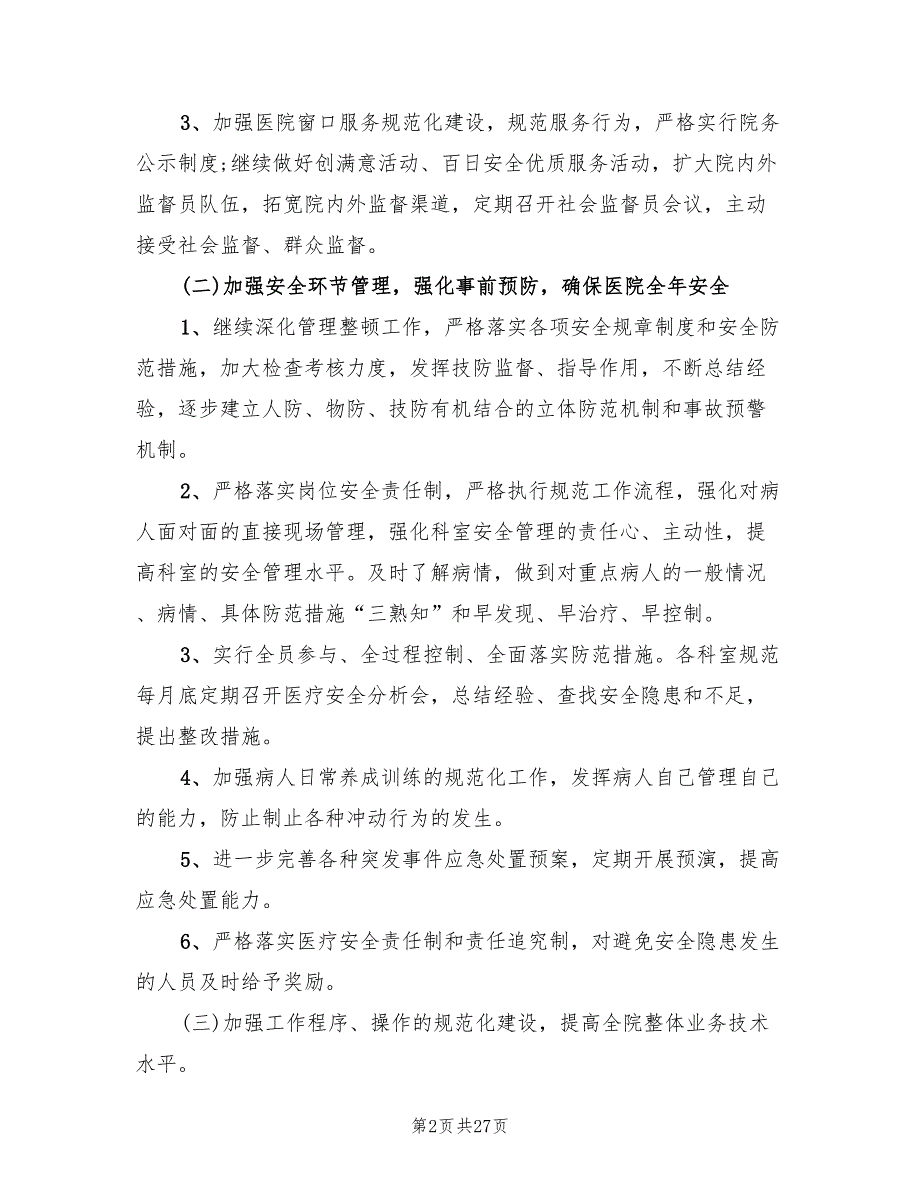 3、加强医院窗口服务规范化建设，规范服务行为，严格实行院务公示制度;继续做好创满意活动、百日安全优质服务活动，扩大院内外监督员队伍，拓宽院内外监督渠道，定期召开社会监督员会议，主动接受社会监督、群众监督。

(二)加强安全环节管理，强化事前预防，确保医院全年安全

1、继续深化管理整顿工作，严格落实各项安全规章制度和安全防范措施，加大检查考核力度，发挥技防监督、指导作用，不断总结经验，逐步建立人防、物防、技防有机结合的立体防范机制和事故预警机制。

2、严格落实岗位安全责任制，严格执行规范工作流程，强化对病人面对面的直接现场管理，强化科室安全管理的责任心、主动性，提高科室的安全管理水平。及时了解病情，做到对重点病人的一般情况、病情、具体防范措施“三熟知”和早发现、早治疗、早控制。

3、实行全员参与、全过程控制、全面落实防范措施。各科室规范每月底定期召开医疗安全分析会，总结经验、查找安全隐患和不足，提出整改措施。

4、加强病人日常养成训练的规范化工作，发挥病人自己管理自己的能力，防止制止各种冲动行为的发生。

5、进一步完善各种突发事件应急处置预案，定期开展预演，提高应急处置能力。

6、严格落实医疗安全责任制和责任追究制，对避免安全隐患发生的人员及时给予奖励。

(三)加强工作程序、操作的规范化建设，提高全院整体业务技术水平。

第2页 共27页